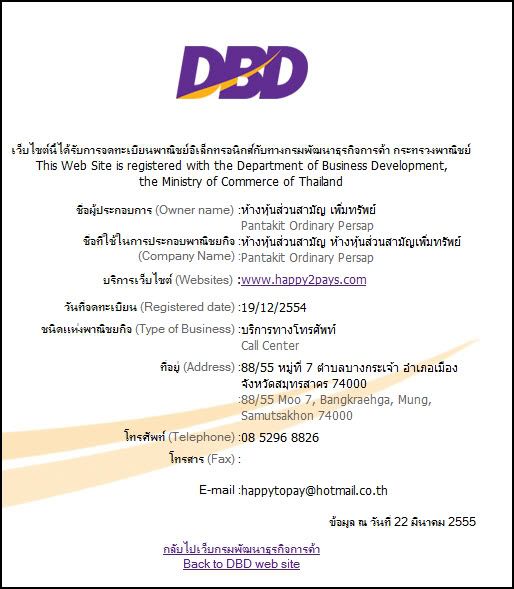 DBD

เว็บไซต์นี้ได้รับการจดทะเบียนพาณิชย์อิเล็กทรอนิกส์กับทางกรมพัฒนาธุรกิจการค้า กระทรวงพาณิชย์
This Web Site is registered with the Department of Business Development, the Ministry of Commerce of Thailand

ชื่อผู้ประกอบการ (Owner name) :ห้างหุ้นส่วนสามัญ เพิ่มทรัพย์
Pantakit Ordinary Persap

ชื่อที่ใช้ในการประกอบพาณิชยกิจ (Company Name) :ห้างหุ้นส่วนสามัญ ห้างหุ้นส่วนสามัญเพิ่มทรัพย์
:Pantakit Ordinary Persap

บริการเว็บไซต์ (Websites) :www.happy2pays.com

วันที่จดทะเบียน (Registered date) :19/12/2554

ชนิดแห่งพาณิชยกิจ (Type of Business) :บริการทางโทรศัพท์
Call Center

ที่อยู่ (Address) :88/55 หมู่ที่ 7 ตำบลบางกระเจ้า อำเภอเมือง จังหวัดสมุทรสาคร 74000
:88/55 Moo 7, Bangkraehga, Mung, Samutsakhon 74000

โทรศัพท์ (Telephone) :08 5296 8826

โทรสาร (Fax) :

E-mail :happytopay@hotmail.co.th

ข้อมูล ณ วันที่ 22 มีนาคม 2555

กลับไปเว็บกรมพัฒนาธุรกิจการค้า
Back to DBD web site